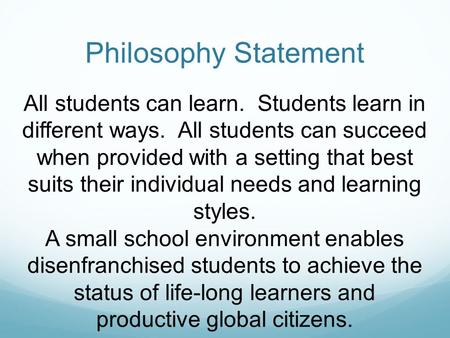 Philosophy Statement

All students can learn. Students learn in different ways. All students can succeed when provided with a setting that best suits their individual needs and learning styles.
A small school environment enables disenfranchised students to achieve the status of life-long learners and productive global citizens.